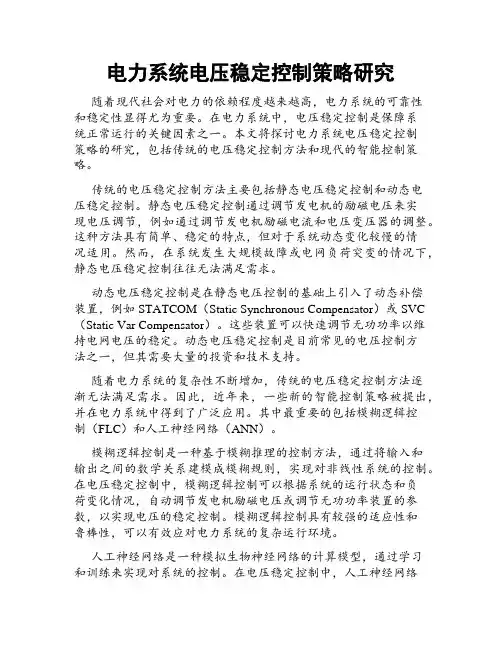 电力系统电压稳定控制策略研究

随着现代社会对电力的依赖程度越来越高，电力系统的可靠性和稳定性显得尤为重要。在电力系统中，电压稳定控制是保障系统正常运行的关键因素之一。本文将探讨电力系统电压稳定控制策略的研究，包括传统的电压稳定控制方法和现代的智能控制策略。

传统的电压稳定控制方法主要包括静态电压稳定控制和动态电压稳定控制。静态电压稳定控制通过调节发电机的励磁电压来实现电压调节，例如通过调节发电机励磁电流和电压变压器的调整。这种方法具有简单、稳定的特点，但对于系统动态变化较慢的情况适用。然而，在系统发生大规模故障或电网负荷突变的情况下，静态电压稳定控制往往无法满足需求。

动态电压稳定控制是在静态电压控制的基础上引入了动态补偿装置，例如 STATCOM（Static Synchronous Compensator）或 SVC（Static Var Compensator）。这些装置可以快速调节无功功率以维持电网电压的稳定。动态电压稳定控制是目前常见的电压控制方法之一，但其需要大量的投资和技术支持。

随着电力系统的复杂性不断增加，传统的电压稳定控制方法逐渐无法满足需求。因此，近年来，一些新的智能控制策略被提出，并在电力系统中得到了广泛应用。其中最重要的包括模糊逻辑控制（FLC）和人工神经网络（ANN）。

模糊逻辑控制是一种基于模糊推理的控制方法，通过将输入和输出之间的数学关系建模成模糊规则，实现对非线性系统的控制。在电压稳定控制中，模糊逻辑控制可以根据系统的运行状态和负荷变化情况，自动调节发电机励磁电压或调节无功功率装置的参数，以实现电压的稳定控制。模糊逻辑控制具有较强的适应性和鲁棒性，可以有效应对电力系统的复杂运行环境。

人工神经网络是一种模拟生物神经网络的计算模型，通过学习和训练来实现对系统的控制。在电压稳定控制中，人工神经网络